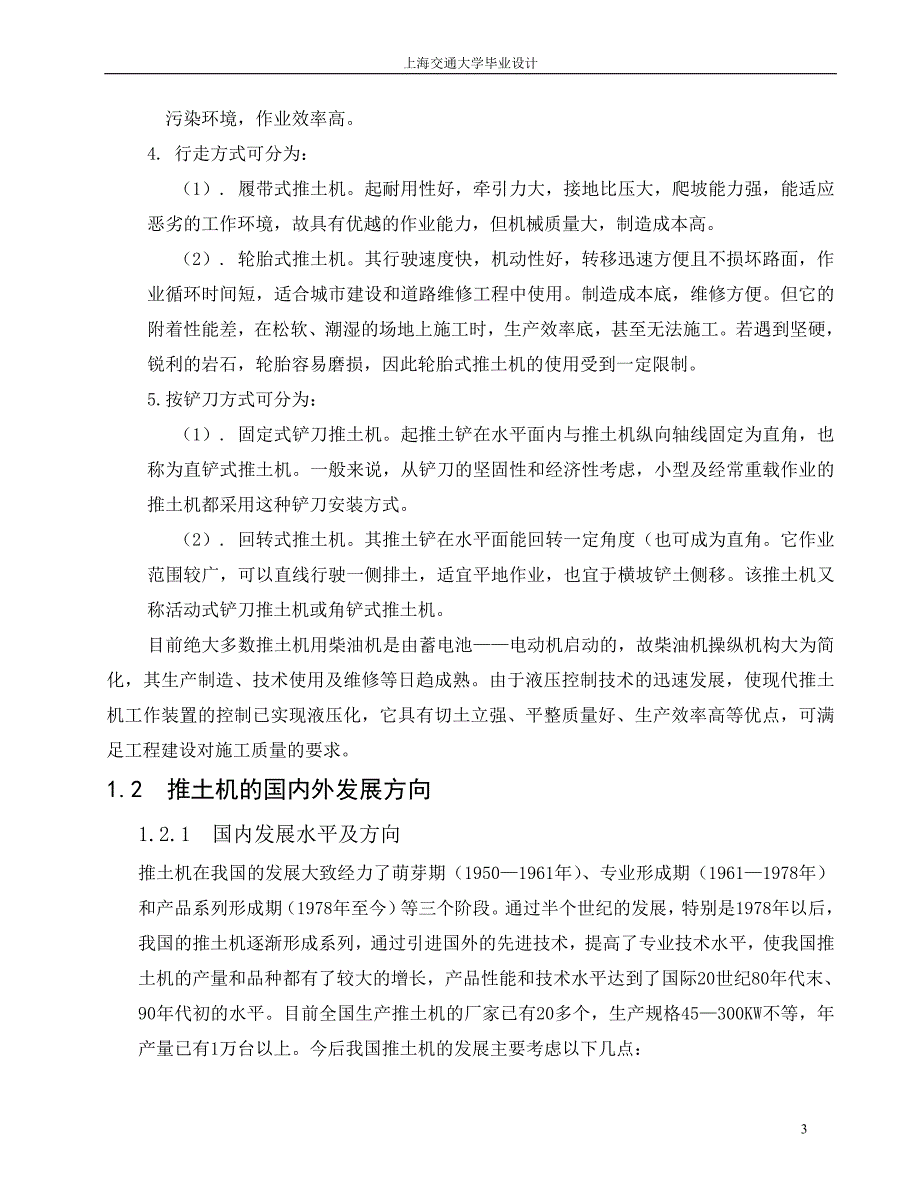 上海交通大学毕业设计

污染环境，作业效率高。

4. 行走方式可分为：

（1）. 履带式推土机。起耐用性好，牵引力大，接地比压大，爬坡能力强，能适应恶劣的工作环境，故具有优越的作业能力，但机械质量大，制造成本高。

（2）. 轮胎式推土机。其行驶速度快，机动性好，转移迅速方便且不损坏路面，作业循环时间短，适合城市建设和道路维修工程中使用。制造成本底，维修方便。但它的附着性能差，在松软、潮湿的场地上施工时，生产效率底，甚至无法施工。若遇到坚硬，锐利的岩石，轮胎容易磨损，因此轮胎式推土机的使用受到一定限制。

5.按铲刀方式可分为：

（1）. 固定式铲刀推土机。起推土铲在水平面内与推土机纵向轴线固定为直角，也称为直铲式推土机。一般来说，从铲刀的坚固性和经济性考虑，小型及经常重载作业的推土机都采用这种铲刀安装方式。

（2）. 回转式推土机。其推土铲在水平面能回转一定角度（也可成为直角。它作业范围较广，可以直线行驶一侧排土，适宜平地作业，也宜于横坡铲土侧移。该推土机又称活动式铲刀推土机或角铲式推土机。

目前绝大多数推土机用柴油机是由蓄电池——电动机启动的，故柴油机操纵机构大为简化，其生产制造、技术使用及维修等日趋成熟。由于液压控制技术的迅速发展，使现代推土机工作装置的控制已实现液压化，它具有切土立强、平整质量好、生产效率高等优点，可满足工程建设对施工质量的要求。

1.2 推土机的国内外发展方向

1.2.1 国内发展水平及方向

推土机在我国的发展大致经力了萌芽期（1950—1961年）、专业形成期（1961—1978年）和产品系列形成期（1978年至今）等三个阶段。通过半个世纪的发展，特别是1978年以后，我国的推土机逐渐形成系列，通过引进国外的先进技术，提高了专业技术水平，使我国推土机的产量和品种都有了较大的增长，产品性能和技术水平达到了国际20世纪80年代末、90年代初的水平。目前全国生产推土机的厂家已有20多个，生产规格45—300KW不等，年产量已有1万台以上。今后我国推土机的发展主要考虑以下几点：

3